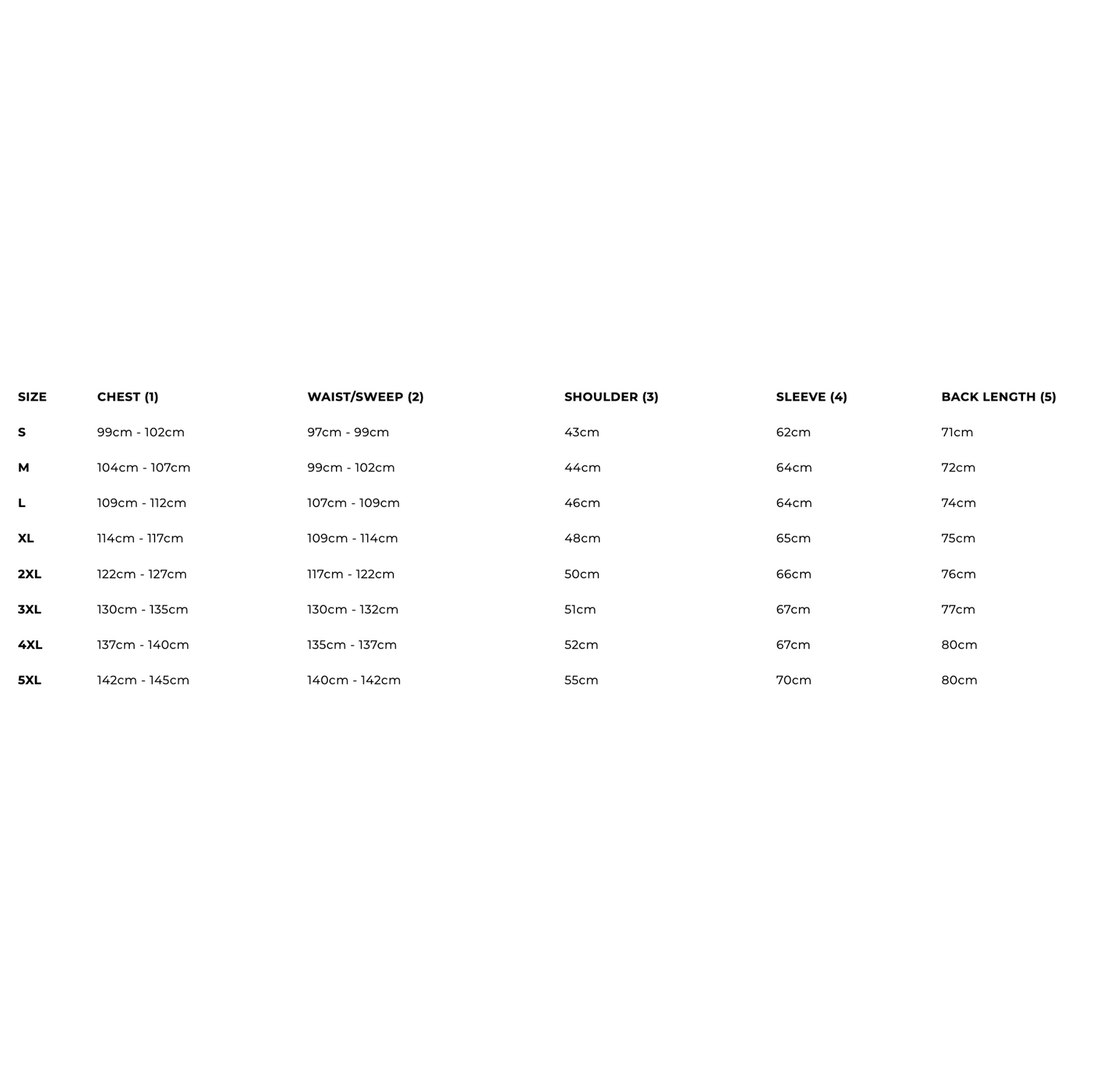 | SIZE | CHEST (1) | WAIST/SWEEP (2) | SHOULDER (3) | SLEEVE (4) | BACK LENGTH (5) |
|---|---|---|---|---|---|
| S | 99cm - 102cm | 97cm - 99cm | 43cm | 62cm | 71cm |
| M | 104cm - 107cm | 99cm - 102cm | 44cm | 64cm | 72cm |
| L | 109cm - 112cm | 107cm - 109cm | 46cm | 64cm | 74cm |
| XL | 114cm - 117cm | 109cm - 114cm | 48cm | 65cm | 75cm |
| 2XL | 122cm - 127cm | 117cm - 122cm | 50cm | 66cm | 76cm |
| 3XL | 130cm - 135cm | 130cm - 132cm | 51cm | 67cm | 77cm |
| 4XL | 137cm - 140cm | 135cm - 137cm | 52cm | 67cm | 80cm |
| 5XL | 142cm - 145cm | 140cm - 142cm | 55cm | 70cm | 80cm |